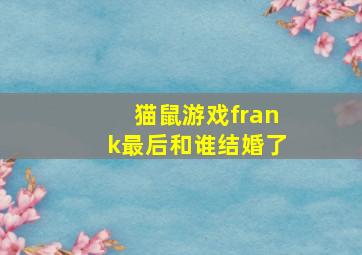 猫鼠游戏frank最后和谁结婚了